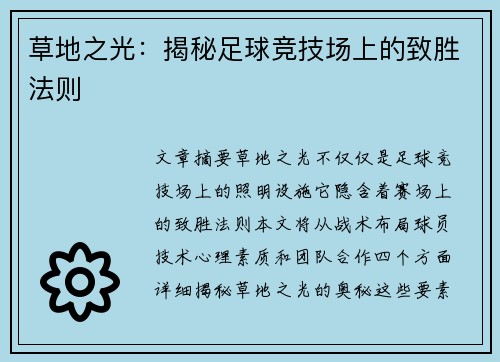 草地之光：揭秘足球竞技场上的致胜法则

文章摘要草地之光不仅仅是足球竞技场上的照明设施它隐含着赛场上的致胜法则本文将从战术布局球员技术心理素质和团队合作四个方面详细揭秘草地之光的奥秘这些要素